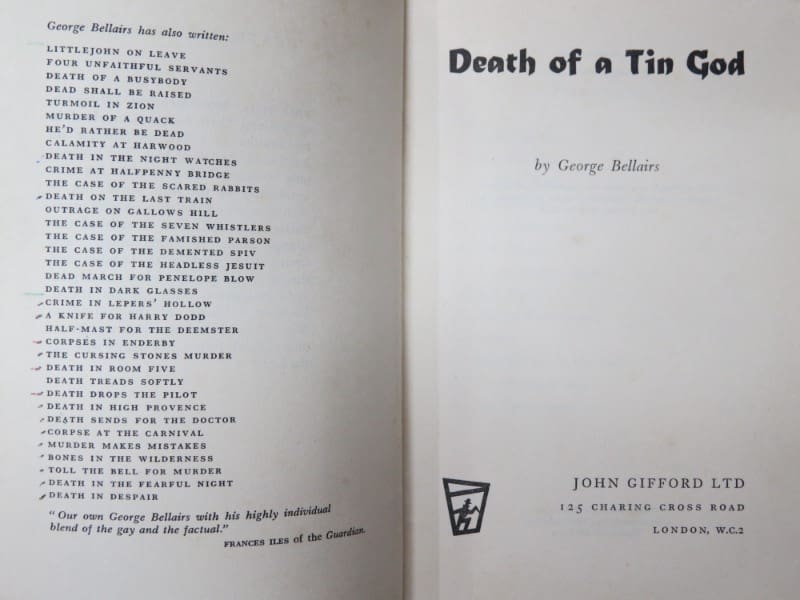 George Bellairs has also written:

LITTLEJOHN ON LEAVE
FOUR UNFAITHFUL SERVANTS
DEATH OF A BUSYBODY
DEAD SHALL BE RAISED
TURMOIL IN ZION
MURDER OF A QUACK
HE'D RATHER BE DEAD
CALAMITY AT HARWOOD
DEATH IN THE NIGHT WATCHES
CRIME AT HALFPENNY BRIDGE
THE CASE OF THE SCARED RABBITS
DEATH ON THE LAST TRAIN
OUTRAGE ON GALLOWS HILL
THE CASE OF THE SEVEN WHISTLERS
THE CASE OF THE FAMISHED PARSON
THE CASE OF THE DEMENTED SPIV
THE CASE OF THE HEADLESS JESUIT
DEAD MARCH FOR PENELOPE BLOW
DEATH IN DARK GLASSES
CRIME IN LEPERS' HOLLOW
A KNIFE FOR HARRY DODD
HALF-MAST FOR THE DEEMSTER
CORPSES IN ENDERBY
THE CURSING STONES MURDER
DEATH IN ROOM FIVE
DEATH TREADS SOFTLY
DEATH DROPS THE PILOT
DEATH IN HIGH PROVENCE
DEATH SENDS FOR THE DOCTOR
CORPSE AT THE CARNIVAL
MURDER MAKES MISTAKES
BONES IN THE WILDERNESS
TOLL THE BELL FOR MURDER
DEATH IN THE FEARFUL NIGHT
DEATH IN DESPAIR

"Our own George Bellairs with his highly individual blend of the gay and the factual."
FRANCES ILES of the Guardian.

Death of a Tin God

by George Bellairs

JOHN GIFFORD LTD
125 CHARING CROSS ROAD
LONDON, W.C.2